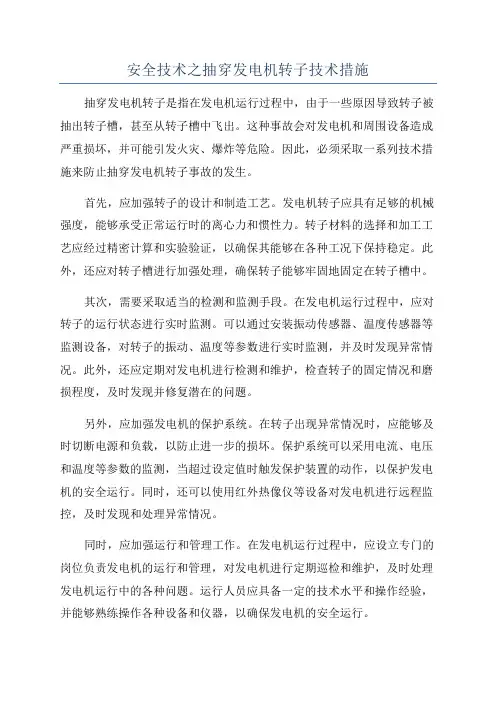 安全技术之抽穿发电机转子技术措施

抽穿发电机转子是指在发电机运行过程中，由于一些原因导致转子被抽出转子槽，甚至从转子槽中飞出。这种事故会对发电机和周围设备造成严重损坏，并可能引发火灾、爆炸等危险。因此，必须采取一系列技术措施来防止抽穿发电机转子事故的发生。

首先，应加强转子的设计和制造工艺。发电机转子应具有足够的机械强度，能够承受正常运行时的离心力和惯性力。转子材料的选择和加工工艺应经过精密计算和实验验证，以确保其能够在各种工况下保持稳定。此外，还应对转子槽进行加强处理，确保转子能够牢固地固定在转子槽中。

其次，需要采取适当的检测和监测手段。在发电机运行过程中，应对转子的运行状态进行实时监测。可以通过安装振动传感器、温度传感器等监测设备，对转子的振动、温度等参数进行实时监测，并及时发现异常情况。此外，还应定期对发电机进行检测和维护，检查转子的固定情况和磨损程度，及时发现并修复潜在的问题。

另外，应加强发电机的保护系统。在转子出现异常情况时，应能够及时切断电源和负载，以防止进一步的损坏。保护系统可以采用电流、电压和温度等参数的监测，当超过设定值时触发保护装置的动作，以保护发电机的安全运行。同时，还可以使用红外热像仪等设备对发电机进行远程监控，及时发现和处理异常情况。

同时，应加强运行和管理工作。在发电机运行过程中，应设立专门的岗位负责发电机的运行和管理，对发电机进行定期巡检和维护，及时处理发电机运行中的各种问题。运行人员应具备一定的技术水平和操作经验，并能够熟练操作各种设备和仪器，以确保发电机的安全运行。